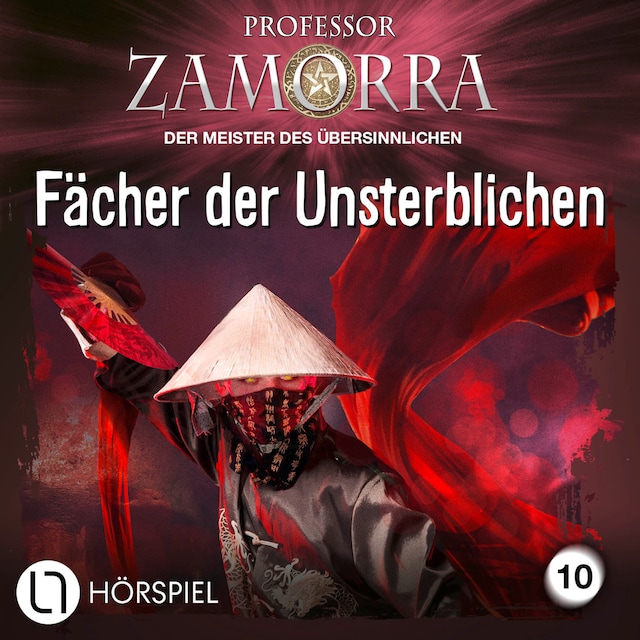 PROFESSOR
ZAMORRA
DER MEISTER DES ÜBERSINNLICHEN

Fächer der Unsterblichen

HÖRSPIEL

10